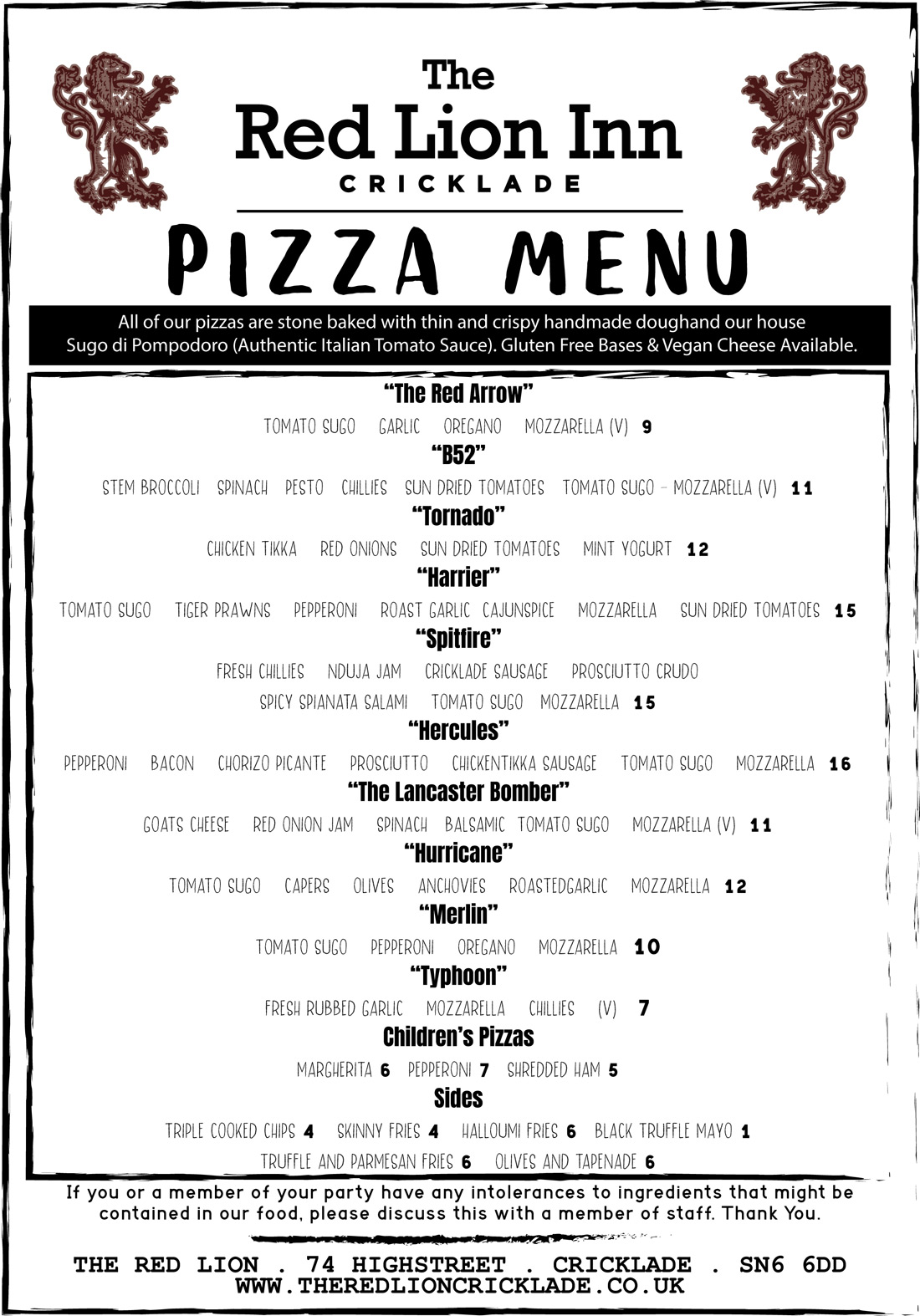 The
Red Lion Inn
CRICKLADE

PIZZA MENU

All of our pizzas are stone baked with thin and crispy handmade doughand our house Sugo di Pompodoro (Authentic Italian Tomato Sauce). Gluten Free Bases & Vegan Cheese Available.

"The Red Arrow"
TOMATO SUGO GARLIC OREGANO MOZZARELLA (V) 9

"B52"
STEM BROCCOLI SPINACH PESTO CHILLIES SUN DRIED TOMATOES TOMATO SUGO - MOZZARELLA (V) 11

"Tornado"
CHICKEN TIKKA RED ONIONS SUN DRIED TOMATOES MINT YOGURT 12

"Harrier"
TOMATO SUGO TIGER PRAWNS PEPPERONI ROAST GARLIC CAJUNSPICE MOZZARELLA SUN DRIED TOMATOES 15

"Spitfire"
FRESH CHILLIES NDUJA JAM CRICKLADE SAUSAGE PROSCIUTTO CRUDO SPICY SPIANATA SALAMI TOMATO SUGO MOZZARELLA 15

"Hercules"
PEPPERONI BACON CHORIZO PICANTE PROSCIUTTO CHICKENTIKKA SAUSAGE TOMATO SUGO MOZZARELLA 16

"The Lancaster Bomber"
GOATS CHEESE RED ONION JAM SPINACH BALSAMIC TOMATO SUGO MOZZARELLA (V) 11

"Hurricane"
TOMATO SUGO CAPERS OLIVES ANCHOVIES ROASTEDGARLIC MOZZARELLA 12

"Merlin"
TOMATO SUGO PEPPERONI OREGANO MOZZARELLA 10

"Typhoon"
FRESH RUBBED GARLIC MOZZARELLA CHILLIES (V) 7

Children's Pizzas
MARGHERITA 6 PEPPERONI 7 SHREDDED HAM 5

Sides
TRIPLE COOKED CHIPS 4 SKINNY FRIES 4 HALLOUMI FRIES 6 BLACK TRUFFLE MAYO 1
TRUFFLE AND PARMESAN FRIES 6 OLIVES AND TAPENADE 6

If you or a member of your party have any intolerances to ingredients that might be contained in our food, please discuss this with a member of staff. Thank You.

THE RED LION . 74 HIGHSTREET . CRICKLADE . SN6 6DD
WWW.THEREDLIONCRICKLADE.CO.UK